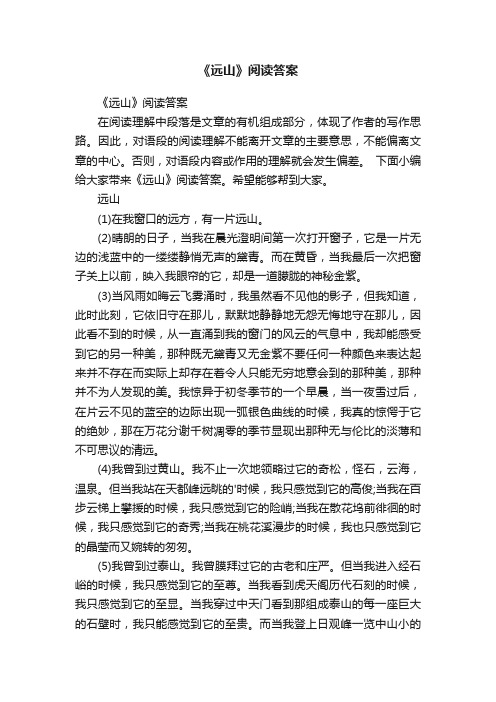 《远山》阅读答案

《远山》阅读答案

在阅读理解中段落是文章的有机组成部分，体现了作者的写作思路。因此，对语段的阅读理解不能离开文章的主要意思，不能偏离文章的中心。否则，对语段内容或作用的理解就会发生偏差。 下面小编给大家带来《远山》阅读答案。希望能够帮到大家。

远山

(1)在我窗口的远方，有一片远山。

(2)晴朗的日子，当我在晨光澄明间第一次打开窗子，它是一片无边的浅蓝中的一缕缕静悄无声的黛青。而在黄昏，当我最后一次把窗子关上以前，映入我眼帘的它，却是一道朦胧的神秘金紫。

(3)当风雨如晦云飞雾涌时，我虽然看不见他的影子，但我知道，此时此刻，它依旧守在那儿，默默地静静地无怨无悔地守在那儿，因此看不到的时候，从一直涌到我的窗门的风云的气息中，我却能感受到它的另一种美，那种既无黛青又无金紫不要任何一种颜色来表达起来并不存在而实际上却存在着令人只能无穷地意会到的那种美，那种并不为人发现的美。我惊异于初冬季节的一个早晨，当一夜雪过后，在片云不见的蓝空的边际出现一弧银色曲线的时候，我真的惊愕于它的绝妙，那在万花分谢千树凋零的季节显现出那种无与伦比的淡薄和不可思议的清远。

(4)我曾到过黄山。我不止一次地领略过它的奇松，怪石，云海，温泉。但当我站在天都峰远眺的'时候，我只感觉到它的高俊;当我在百步云梯上攀援的时候，我只感觉到它的险峭;当我在散花坞前徘徊的时候，我只感觉到它的奇秀;当我在桃花溪漫步的时候，我也只感觉到它的晶莹而又婉转的匆匆。

(5)我曾到过泰山。我曾膜拜过它的古老和庄严。但当我进入经石峪的时候，我只感觉到它的至尊。当我看到虎天阁历代石刻的时候，我只感觉到它的至显。当我穿过中天门看到那组成泰山的每一座巨大的石壁时，我只能感觉到它的至贵。而当我登上日观峰一览中山小的